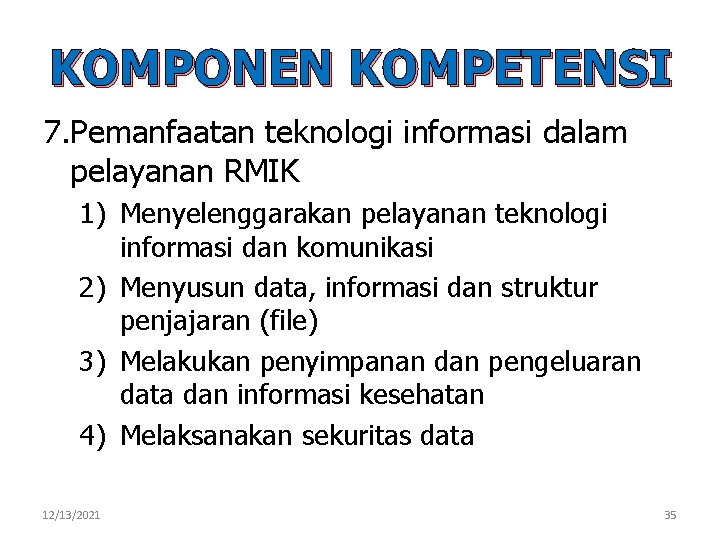 KOMPONEN KOMPETENSI

7.Pemanfaatan teknologi informasi dalam pelayanan RMIK

1) Menyelenggarakan pelayanan teknologi informasi dan komunikasi
2) Menyusun data, informasi dan struktur penjajaran (file)
3) Melakukan penyimpanan dan pengeluaran data dan informasi kesehatan
4) Melaksanakan sekuritas data

12/13/2021

35